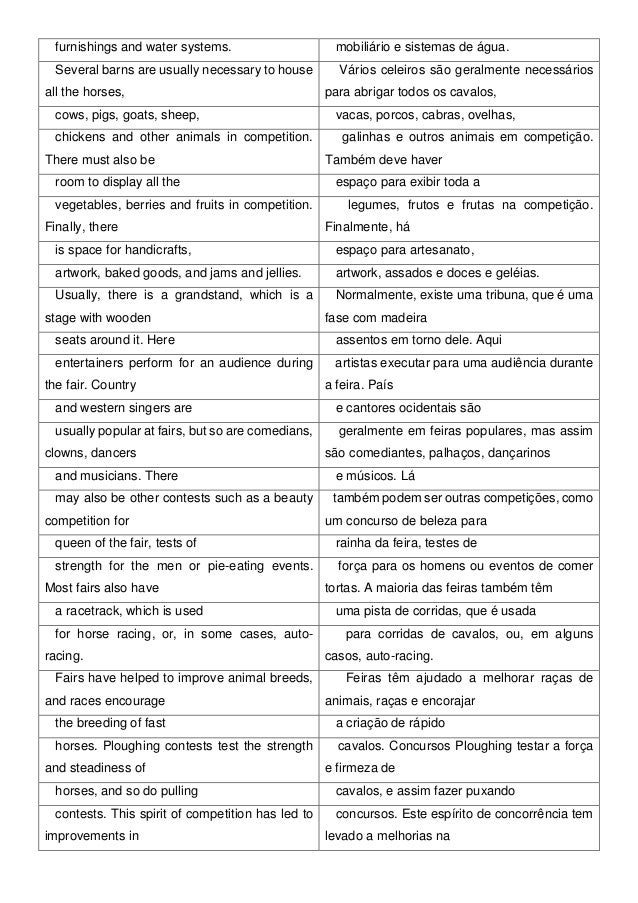 | | |
|---|---|
| furnishings and water systems. | mobiliário e sistemas de água. |
| Several barns are usually necessary to house all the horses, | Vários celeiros são geralmente necessários para abrigar todos os cavalos, |
| cows, pigs, goats, sheep, | vacas, porcos, cabras, ovelhas, |
| chickens and other animals in competition. There must also be | galinhas e outros animais em competição. Também deve haver |
| room to display all the | espaço para exibir toda a |
| vegetables, berries and fruits in competition. Finally, there | legumes, frutos e frutas na competição. Finalmente, há |
| is space for handicrafts, | espaço para artesanato, |
| artwork, baked goods, and jams and jellies. | artwork, assados e doces e geléias. |
| Usually, there is a grandstand, which is a stage with wooden | Normalmente, existe uma tribuna, que é uma fase com madeira |
| seats around it. Here | assentos em torno dele. Aqui |
| entertainers perform for an audience during the fair. Country | artistas executar para uma audiência durante a feira. País |
| and western singers are | e cantores ocidentais são |
| usually popular at fairs, but so are comedians, clowns, dancers | geralmente em feiras populares, mas assim são comediantes, palhaços, dançarinos |
| and musicians. There | e músicos. Lá |
| may also be other contests such as a beauty competition for | também podem ser outras competições, como um concurso de beleza para |
| queen of the fair, tests of | rainha da feira, testes de |
| strength for the men or pie-eating events. Most fairs also have | força para os homens ou eventos de comer tortas. A maioria das feiras também têm |
| a racetrack, which is used | uma pista de corridas, que é usada |
| for horse racing, or, in some cases, auto-racing. | para corridas de cavalos, ou, em alguns casos, auto-racing. |
| Fairs have helped to improve animal breeds, and races encourage | Feiras têm ajudado a melhorar raças de animais, raças e encorajar |
| the breeding of fast | a criação de rápido |
| horses. Ploughing contests test the strength and steadiness of | cavalos. Concursos Ploughing testar a força e firmeza de |
| horses, and so do pulling | cavalos, e assim fazer puxando |
| contests. This spirit of competition has led to improvements in | concursos. Este espírito de concorrência tem levado a melhorias na |